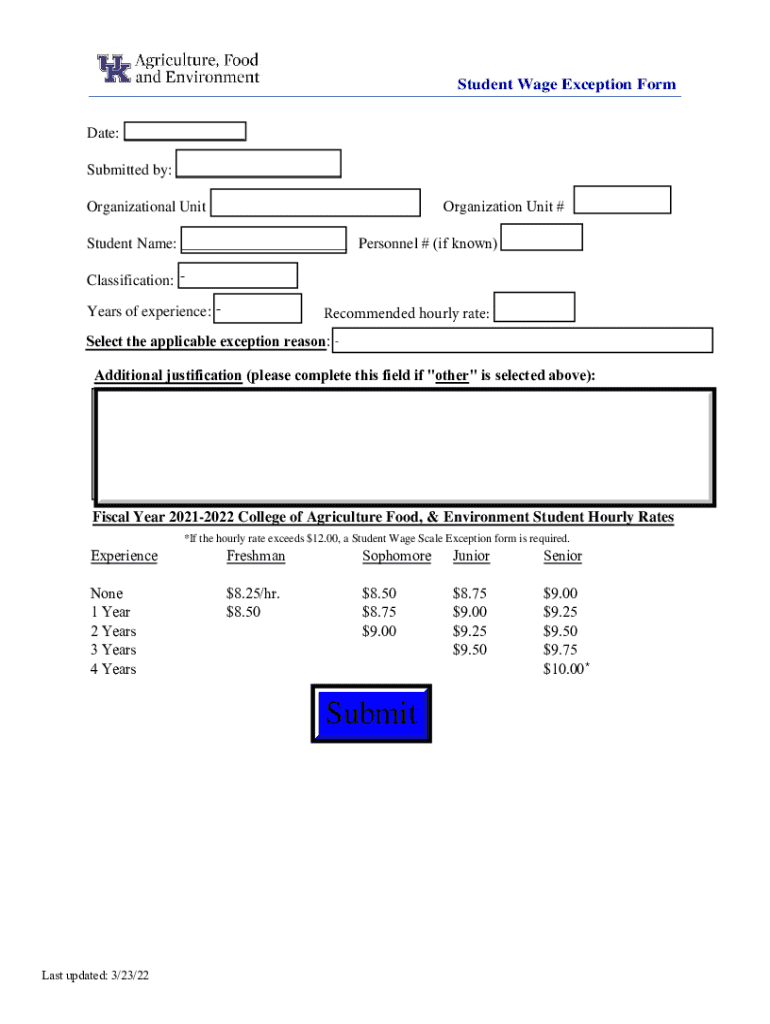 UK Agriculture, Food and Environment

Student Wage Exception Form

Date:

Submitted by:

Organizational Unit

Organization Unit #

Student Name:

Personnel # (if known)

Classification: -

Years of experience: -

Recommended hourly rate:

Select the applicable exception reason: -

Additional justification (please complete this field if "other" is selected above):

Fiscal Year 2021-2022 College of Agriculture Food, & Environment Student Hourly Rates

*If the hourly rate exceeds $12.00, a Student Wage Scale Exception form is required.

| Experience | Freshman | Sophomore | Junior | Senior |
|---|---|---|---|---|
| None | $8.25/hr. | $8.50 | $8.75 | $9.00 |
| 1 Year | $8.50 | $8.75 | $9.00 | $9.25 |
| 2 Years | | $9.00 | $9.25 | $9.50 |
| 3 Years | | | $9.50 | $9.75 |
| 4 Years | | | | $10.00* |

Submit

Last updated: 3/23/22